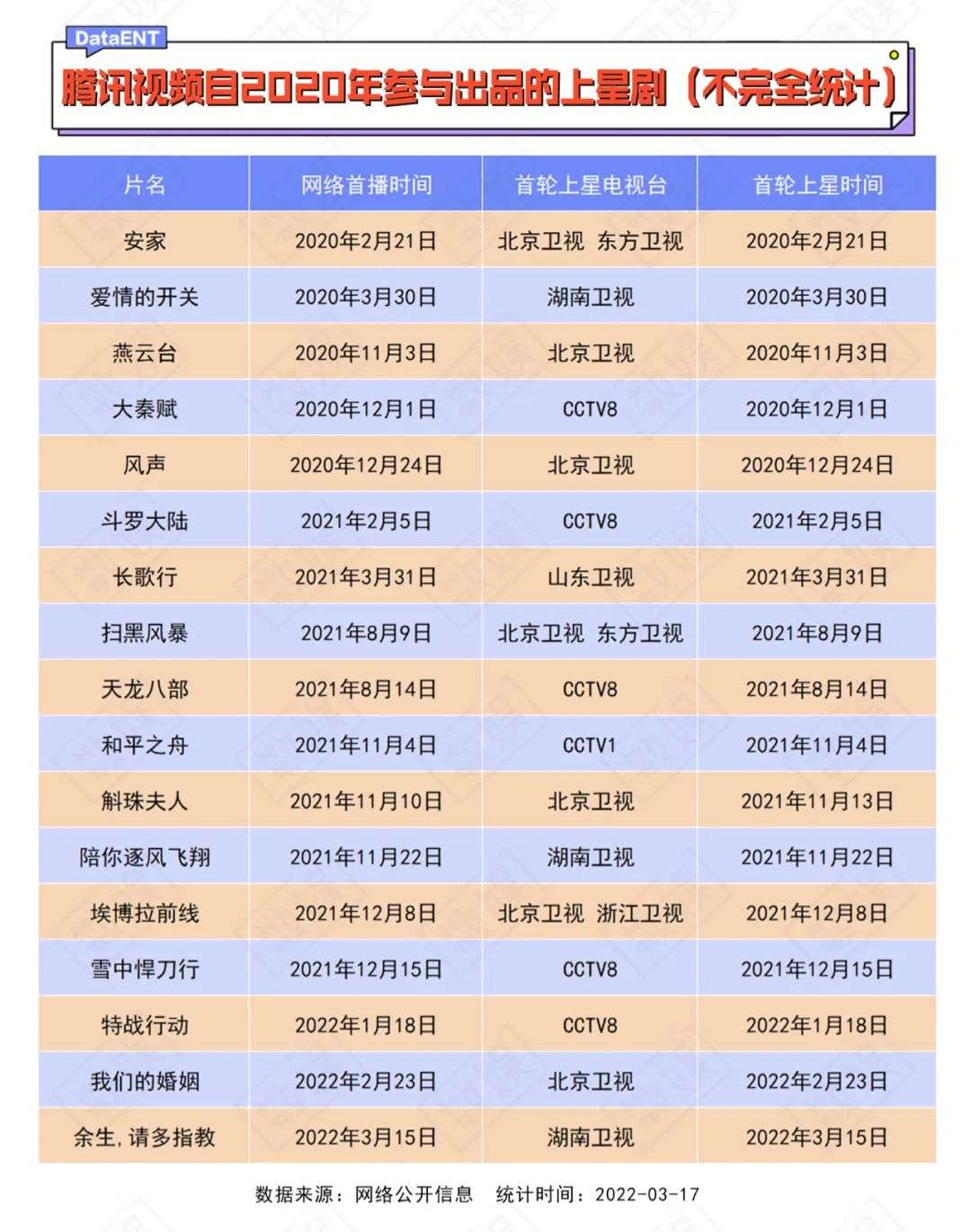 DataENT

腾讯视频自2020年参与出品的上星剧（不完全统计）

| 片名 | 网络首播时间 | 首轮上星电视台 | 首轮上星时间 |
|---|---|---|---|
| 安家 | 2020年2月21日 | 北京卫视 东方卫视 | 2020年2月21日 |
| 爱情的开关 | 2020年3月30日 | 湖南卫视 | 2020年3月30日 |
| 燕云台 | 2020年11月3日 | 北京卫视 | 2020年11月3日 |
| 大秦赋 | 2020年12月1日 | CCTV8 | 2020年12月1日 |
| 风声 | 2020年12月24日 | 北京卫视 | 2020年12月24日 |
| 斗罗大陆 | 2021年2月5日 | CCTV8 | 2021年2月5日 |
| 长歌行 | 2021年3月31日 | 山东卫视 | 2021年3月31日 |
| 扫黑风暴 | 2021年8月9日 | 北京卫视 东方卫视 | 2021年8月9日 |
| 天龙八部 | 2021年8月14日 | CCTV8 | 2021年8月14日 |
| 和平之舟 | 2021年11月4日 | CCTV1 | 2021年11月4日 |
| 斛珠夫人 | 2021年11月10日 | 北京卫视 | 2021年11月13日 |
| 陪你逐风飞翔 | 2021年11月22日 | 湖南卫视 | 2021年11月22日 |
| 埃博拉前线 | 2021年12月8日 | 北京卫视 浙江卫视 | 2021年12月8日 |
| 雪中悍刀行 | 2021年12月15日 | CCTV8 | 2021年12月15日 |
| 特战行动 | 2022年1月18日 | CCTV8 | 2022年1月18日 |
| 我们的婚姻 | 2022年2月23日 | 北京卫视 | 2022年2月23日 |
| 余生，请多指教 | 2022年3月15日 | 湖南卫视 | 2022年3月15日 |

数据来源：网络公开信息 统计时间：2022-03-17